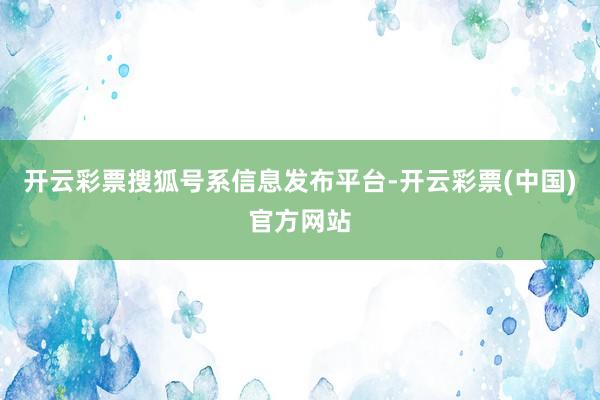 开云彩票搜狐号系信息发布平台-开云彩票(中国)官方网站